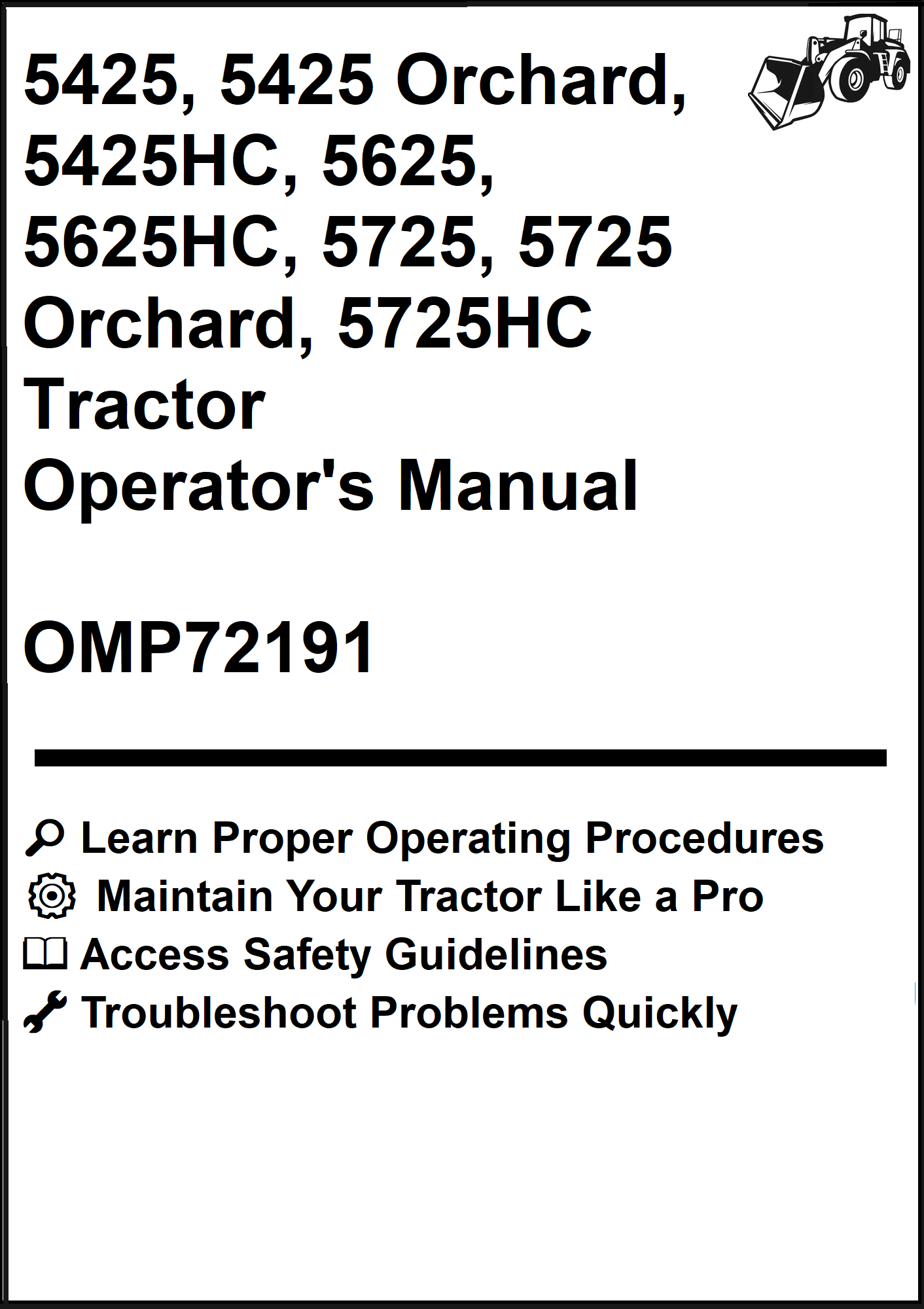 5425, 5425 Orchard, 5425HC, 5625, 5625HC, 5725, 5725 Orchard, 5725HC Tractor
Operator's Manual

OMP72191

Learn Proper Operating Procedures
Maintain Your Tractor Like a Pro
Access Safety Guidelines
Troubleshoot Problems Quickly